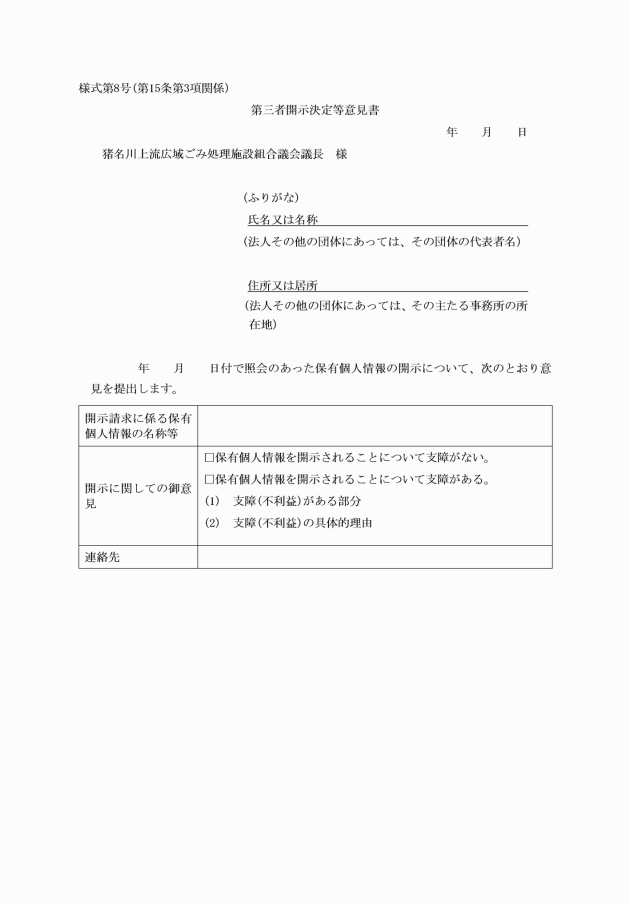 様式第8号(第15条第3項関係)

第三者開示決定等意見書

年　月　日

猪名川上流広域ごみ処理施設組合議会議長　様

(ふりがな)

氏名又は名称

(法人その他の団体にあっては、その団体の代表者名)

住所又は居所

(法人その他の団体にあっては、その主たる事務所の所在地)

年　月　日付で照会のあった保有個人情報の開示について、次のとおり意見を提出します。

| 開示請求に係る保有個人情報の名称等 | |
|---|---|
| 開示に関しての御意見 | □保有個人情報を開示されることについて支障がない。<br>□保有個人情報を開示されることについて支障がある。<br>(1)　支障(不利益)がある部分<br>(2)　支障(不利益)の具体的理由 |
| 連絡先 | |